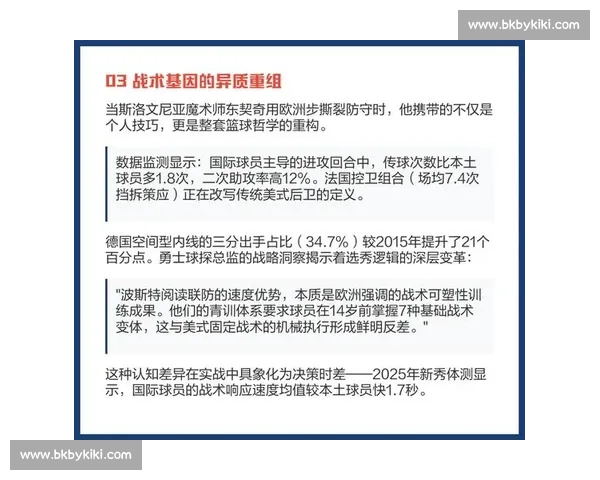 www.bkbykiki.com

03 战术基因的异质重组

当斯洛文尼亚魔术师东契奇用欧洲步撕裂防守时，他携带的不仅是个人技巧，更是整套篮球哲学的重构。

数据监测显示：国际球员主导的进攻回合中，传球次数比本土球员多1.8次，二次助攻率高12%。法国控卫组合（场均7.4次挡拆策应）正在改写传统美式后卫的定义。

德国空间型内线的三分出手占比（34.7%）较2015年提升了21个百分点。勇士球探总监的战略洞察揭示着选秀逻辑的深层变革：

"波斯特阅读联防的速度优势，本质是欧洲强调的战术可塑性训练成果。他们的青训体系要求球员在14岁前掌握7种基础战术变体，这与美式固定战术的机械执行形成鲜明反差。"

这种认知差异在实战中具象化为决策时差——2025年新秀体测显示，国际球员的战术响应速度均值较本土球员快1.7秒。

www.bkbykiki.com